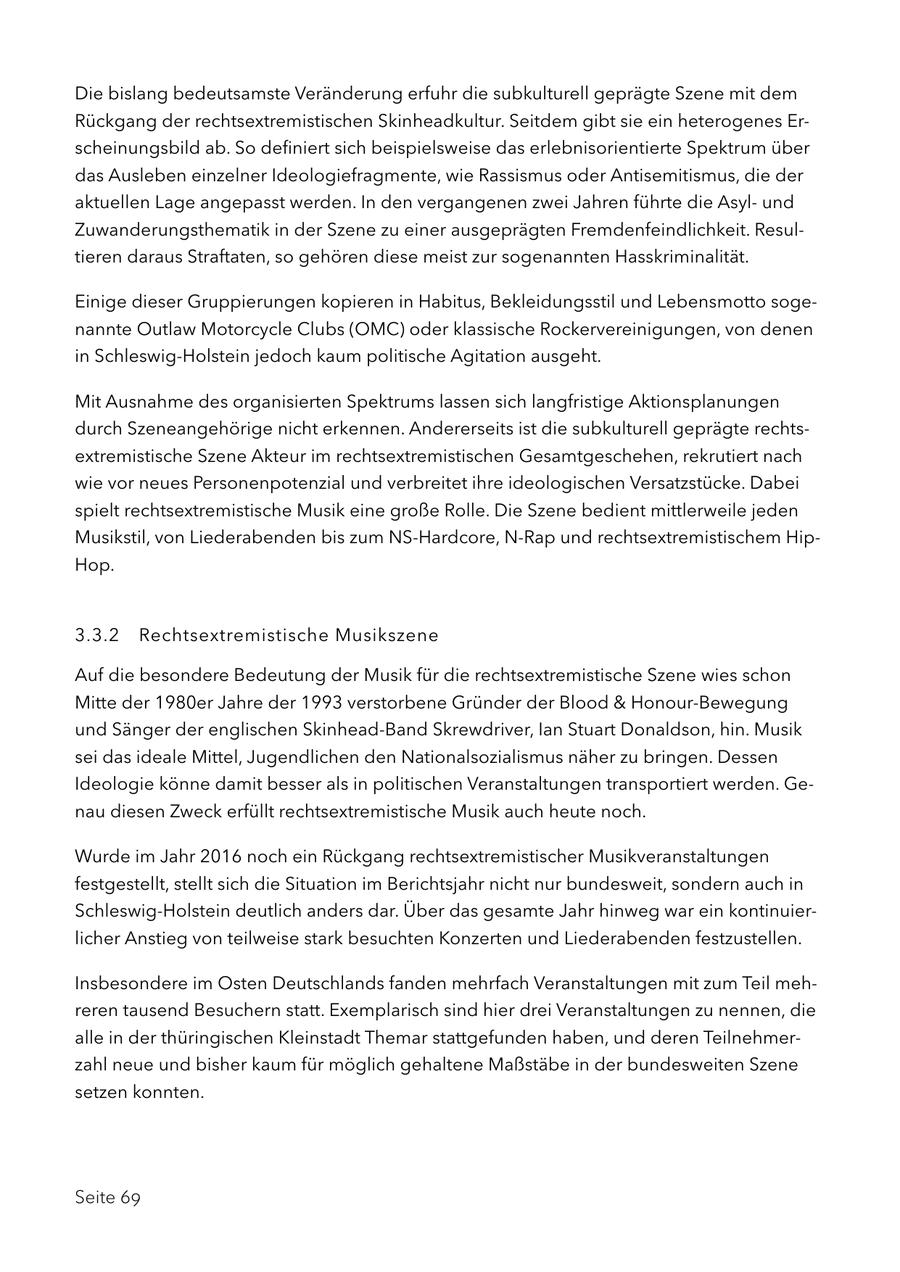 Die bislang bedeutsamste Veränderung erfuhr die subkulturell geprägte Szene mit dem Rückgang der rechtsextremistischen Skinheadkultur. Seitdem gibt sie ein heterogenes Erscheinungsbild ab. So definiert sich beispielsweise das erlebnisorientierte Spektrum über das Ausleben einzelner Ideologiefragmente, wie Rassismus oder Antisemitismus, die der aktuellen Lage angepasst werden. In den vergangenen zwei Jahren führte die Asyl- und Zuwanderungsthematik in der Szene zu einer ausgeprägten Fremdenfeindlichkeit. Resultieren daraus Straftaten, so gehören diese meist zur sogenannten Hasskriminalität.

Einige dieser Gruppierungen kopieren in Habitus, Bekleidungsstil und Lebensmotto sogenannte Outlaw Motorcycle Clubs (OMC) oder klassische Rockervereinigungen, von denen in Schleswig-Holstein jedoch kaum politische Agitation ausgeht.

Mit Ausnahme des organisierten Spektrums lassen sich langfristige Aktionsplanungen durch Szeneangehörige nicht erkennen. Andererseits ist die subkulturell geprägte rechtsextremistische Szene Akteur im rechtsextremistischen Gesamtgeschehen, rekrutiert nach wie vor neues Personenpotenzial und verbreitet ihre ideologischen Versatzstücke. Dabei spielt rechtsextremistische Musik eine große Rolle. Die Szene bedient mittlerweile jeden Musikstil, von Liederabenden bis zum NS-Hardcore, N-Rap und rechtsextremistischem Hip-Hop.

3.3.2 Rechtsextremistische Musikszene

Auf die besondere Bedeutung der Musik für die rechtsextremistische Szene wies schon Mitte der 1980er Jahre der 1993 verstorbene Gründer der Blood & Honour-Bewegung und Sänger der englischen Skinhead-Band Skrewdriver, Ian Stuart Donaldson, hin. Musik sei das ideale Mittel, Jugendlichen den Nationalsozialismus näher zu bringen. Dessen Ideologie könne damit besser als in politischen Veranstaltungen transportiert werden. Genau diesen Zweck erfüllt rechtsextremistische Musik auch heute noch.

Wurde im Jahr 2016 noch ein Rückgang rechtsextremistischer Musikveranstaltungen festgestellt, stellt sich die Situation im Berichtsjahr nicht nur bundesweit, sondern auch in Schleswig-Holstein deutlich anders dar. Über das gesamte Jahr hinweg war ein kontinuierlicher Anstieg von teilweise stark besuchten Konzerten und Liederabenden festzustellen.

Insbesondere im Osten Deutschlands fanden mehrfach Veranstaltungen mit zum Teil mehreren tausend Besuchern statt. Exemplarisch sind hier drei Veranstaltungen zu nennen, die alle in der thüringischen Kleinstadt Themar stattgefunden haben, und deren Teilnehmerzahl neue und bisher kaum für möglich gehaltene Maßstäbe in der bundesweiten Szene setzen konnten.

Seite 69